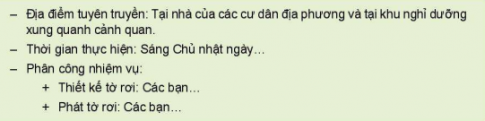 – Địa điểm tuyên truyền: Tại nhà của các cư dân địa phương và tại khu nghỉ dưỡng xung quanh cảnh quan.

– Thời gian thực hiện: Sáng Chủ nhật ngày...

– Phân công nhiệm vụ:

+ Thiết kế tờ rơi: Các bạn...

+ Phát tờ rơi: Các bạn...